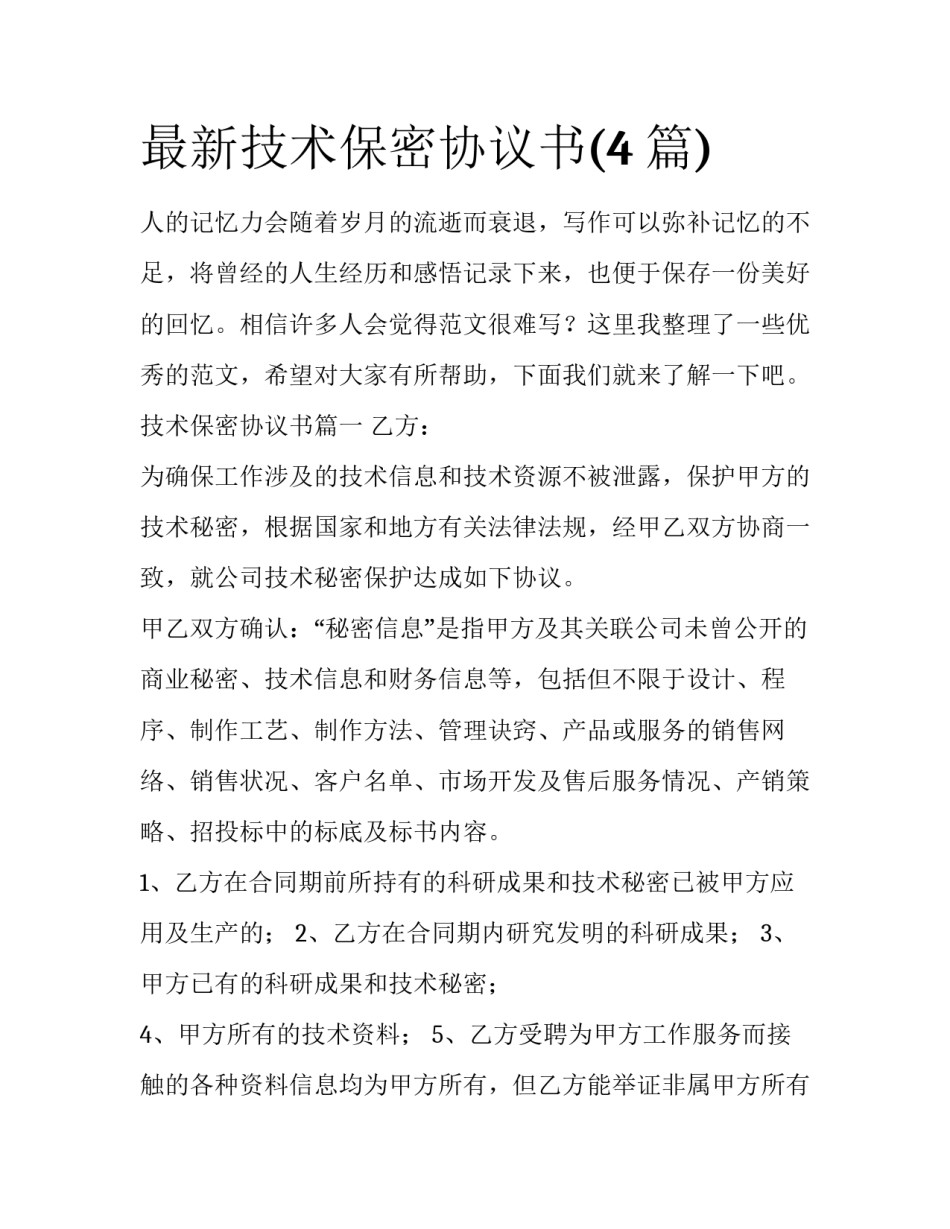 最新技术保密协议书(4 篇)

人的记忆力会随着岁月的流逝而衰退，写作可以弥补记忆的不足，将曾经的人生经历和感悟记录下来，也便于保存一份美好的回忆。相信许多人会觉得范文很难写？这里我整理了一些优秀的范文，希望对大家有所帮助，下面我们就来了解一下吧。

技术保密协议书篇一 乙方：

为确保工作涉及的技术信息和技术资源不被泄露，保护甲方的技术秘密，根据国家和地方有关法律法规，经甲乙双方协商一致，就公司技术秘密保护达成如下协议。

甲乙双方确认：“秘密信息”是指甲方及其关联公司未曾公开的商业秘密、技术信息和财务信息等，包括但不限于设计、程序、制作工艺、制作方法、管理诀窍、产品或服务的销售网络、销售状况、客户名单、市场开发及售后服务情况、产销策略、招投标中的标底及标书内容。

1、乙方在合同期前所持有的科研成果和技术秘密已被甲方应用及生产的； 2、乙方在合同期内研究发明的科研成果； 3、甲方已有的科研成果和技术秘密；

4、甲方所有的技术资料； 5、乙方受聘为甲方工作服务而接触的各种资料信息均为甲方所有，但乙方能举证非属甲方所有